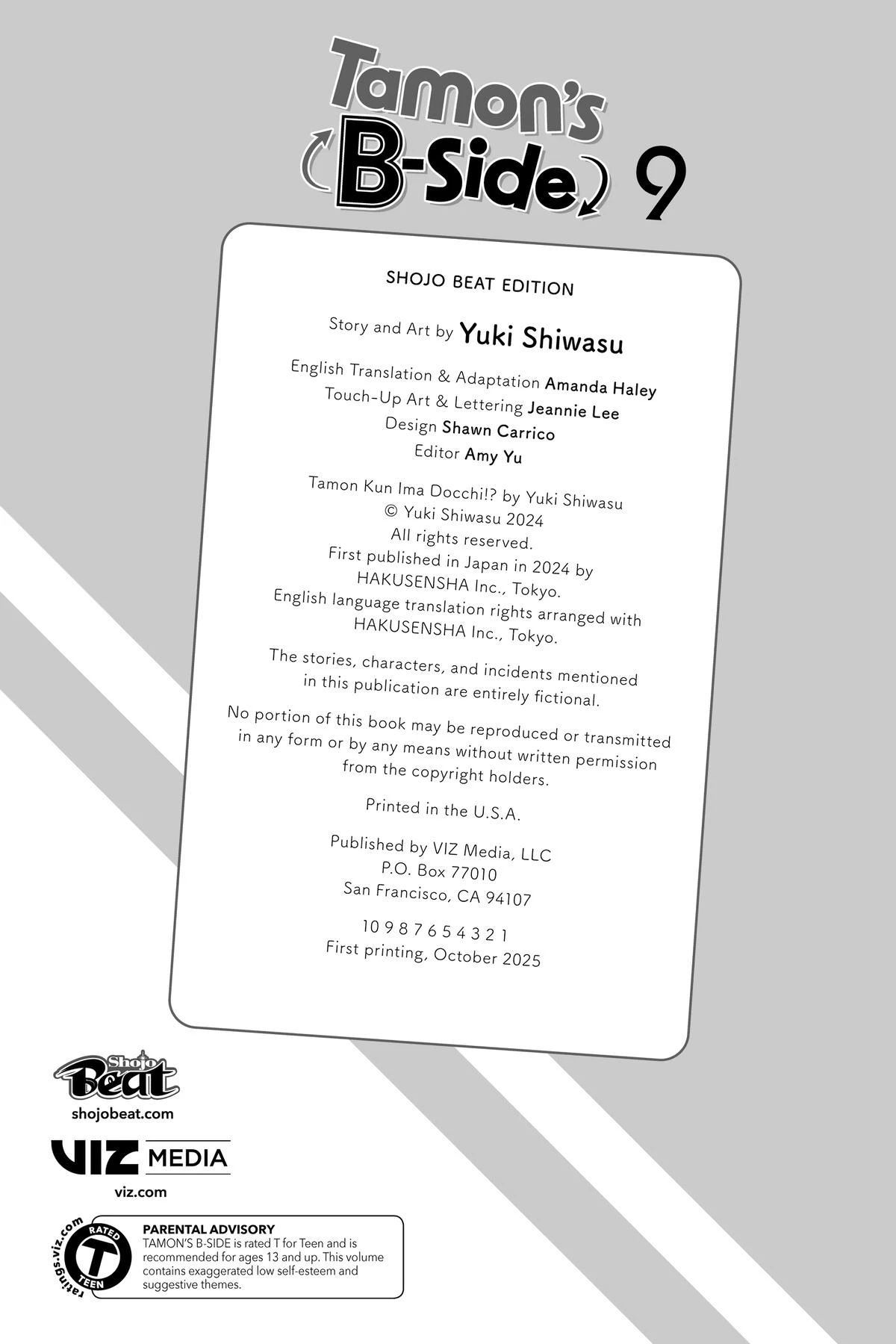 Tamon's B-Side 9

SHOJO BEAT EDITION

Story and Art by Yuki Shiwasu

English Translation & Adaptation Amanda Haley
Touch-Up Art & Lettering Jeannie Lee
Design Shawn Carrico
Editor Amy Yu

Tamon Kun Ima Docchi!? by Yuki Shiwasu
© Yuki Shiwasu 2024
All rights reserved.
First published in Japan in 2024 by
HAKUSENSHA Inc., Tokyo.
English language translation rights arranged with
HAKUSENSHA Inc., Tokyo.

The stories, characters, and incidents mentioned in this publication are entirely fictional.

No portion of this book may be reproduced or transmitted in any form or by any means without written permission from the copyright holders.

Printed in the U.S.A.

Published by VIZ Media, LLC
P.O. Box 77010
San Francisco, CA 94107

10 9 8 7 6 5 4 3 2 1
First printing, October 2025

Shojo Beat
shojobeat.com

VIZ MEDIA
viz.com

ratings.viz.com
RATED
T
TEEN

PARENTAL ADVISORY
TAMON'S B-SIDE is rated T for Teen and is recommended for ages 13 and up. This volume contains exaggerated low self-esteem and suggestive themes.